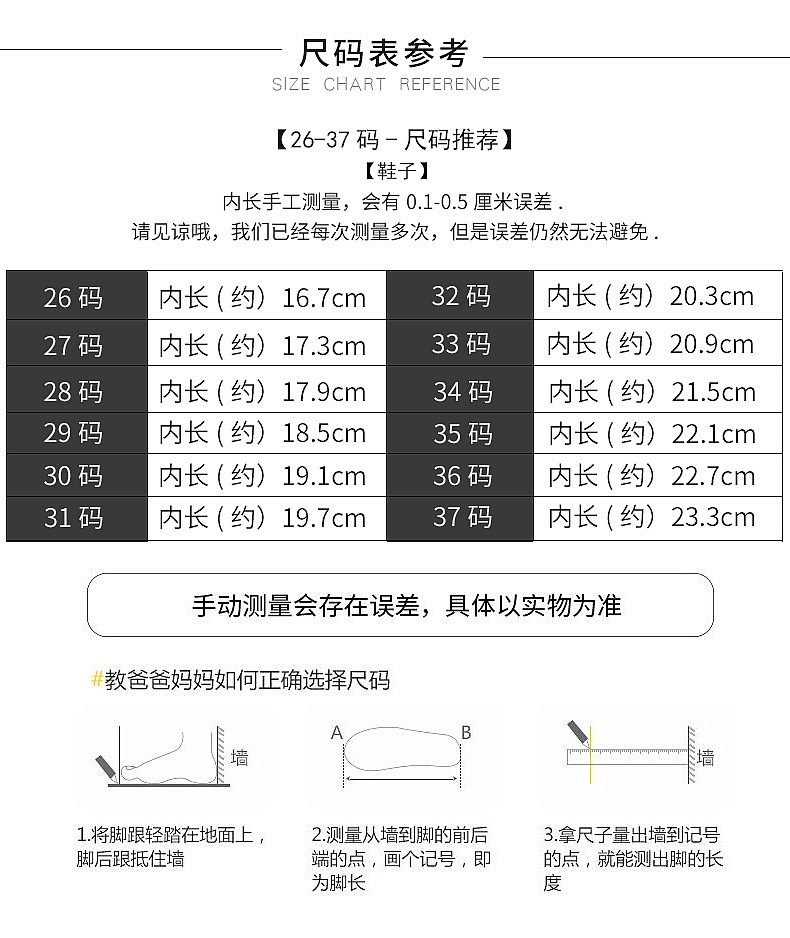 尺码表参考
SIZE CHART REFERENCE

【26-37 码 - 尺码推荐】
【鞋子】
内长手工测量，会有 0.1-0.5 厘米误差 .
请见谅哦，我们已经每次测量多次，但是误差仍然无法避免 .

| 26 码 | 内长（约）16.7cm | 32 码 | 内长（约）20.3cm |
|---|---|---|---|
| 27 码 | 内长（约）17.3cm | 33 码 | 内长（约）20.9cm |
| 28 码 | 内长（约）17.9cm | 34 码 | 内长（约）21.5cm |
| 29 码 | 内长（约）18.5cm | 35 码 | 内长（约）22.1cm |
| 30 码 | 内长（约）19.1cm | 36 码 | 内长（约）22.7cm |
| 31 码 | 内长（约）19.7cm | 37 码 | 内长（约）23.3cm |

手动测量会存在误差，具体以实物为准

#教爸爸妈妈如何正确选择尺码

墙

A B

墙

1.将脚跟轻踏在地面上，脚后跟抵住墙

2.测量从墙到脚的前后端的点，画个记号，即为脚长

3.拿尺子量出墙到记号的点，就能测出脚的长度